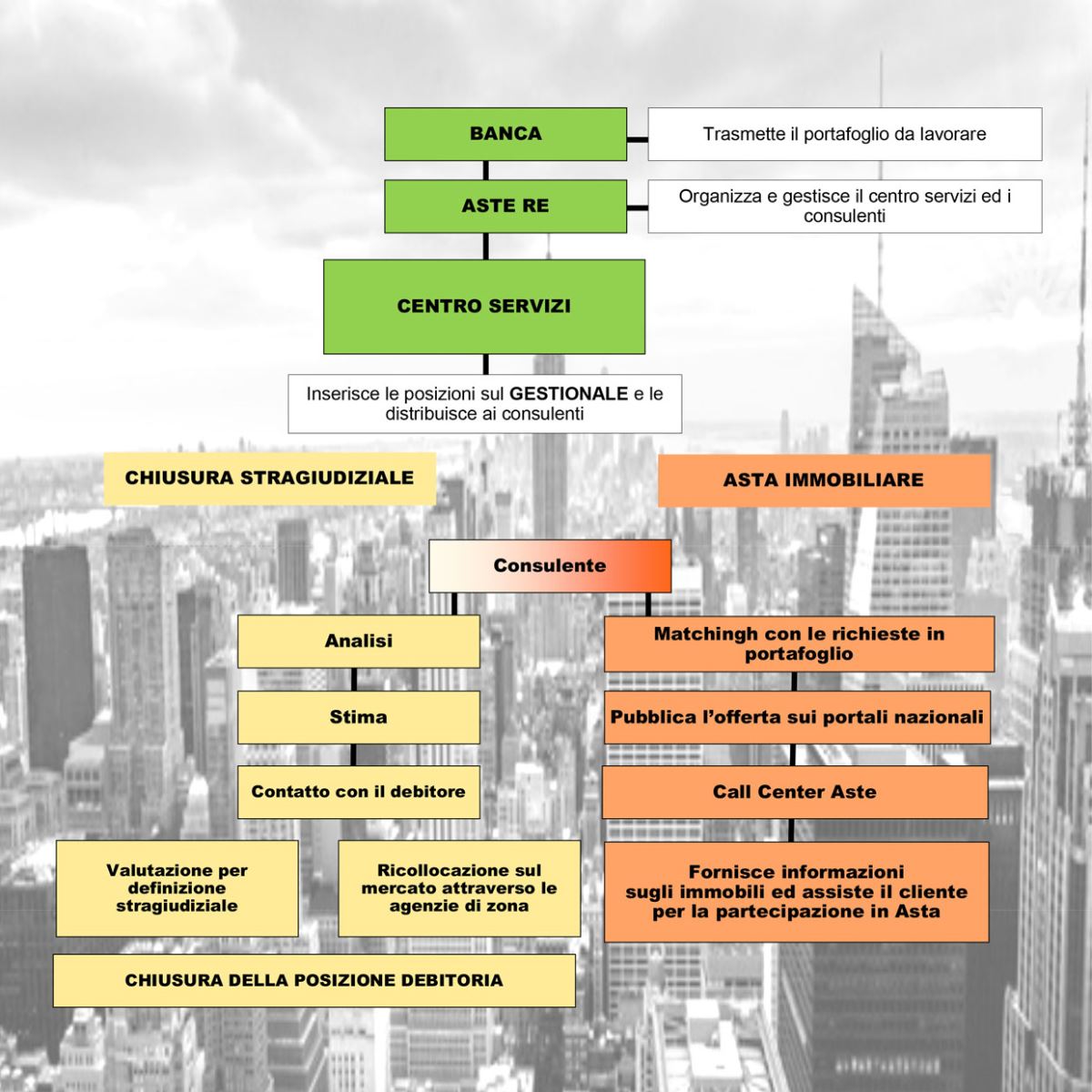 BANCA

Trasmette il portafoglio da lavorare

ASTE RE

Organizza e gestisce il centro servizi ed i consulenti

CENTRO SERVIZI

Inserisce le posizioni sul GESTIONALE e le distribuisce ai consulenti

CHIUSURA STRAGIUDIZIALE

ASTA IMMOBILIARE

Consulente

Analisi

Stima

Contatto con il debitore

Valutazione per definizione stragiudiziale

Ricollocazione sul mercato attraverso le agenzie di zona

CHIUSURA DELLA POSIZIONE DEBITORIA

Matchingh con le richieste in portafoglio

Pubblica l'offerta sui portali nazionali

Call Center Aste

Fornisce informazioni sugli immobili ed assiste il cliente per la partecipazione in Asta